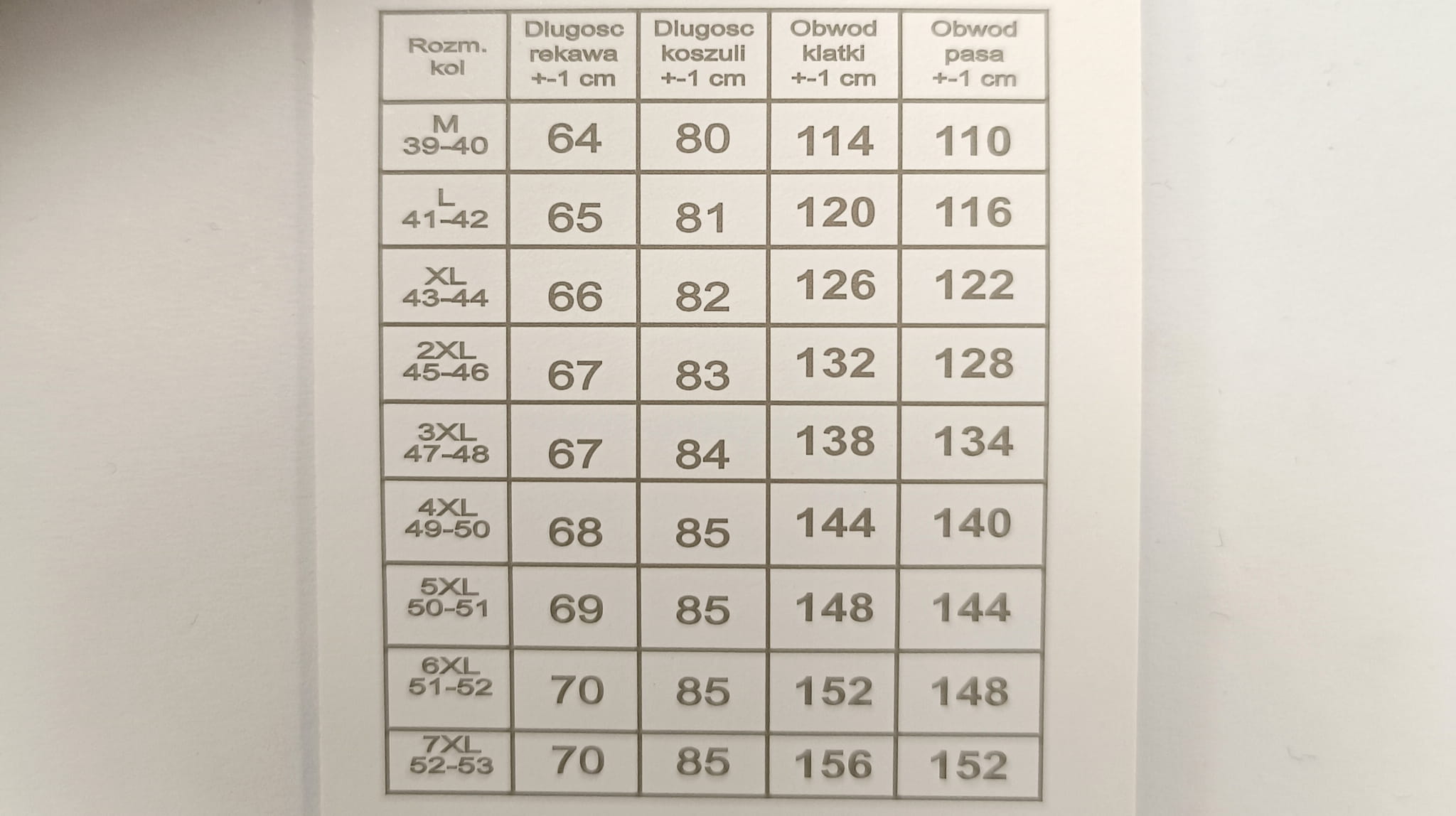 | Rozm. kol | Dlugosc rekawa +-1 cm | Dlugosc koszuli +-1 cm | Obwod klatki +-1 cm | Obwod pasa +-1 cm |
|---|---|---|---|---|
| M 39-40 | 64 | 80 | 114 | 110 |
| L 41-42 | 65 | 81 | 120 | 116 |
| XL 43-44 | 66 | 82 | 126 | 122 |
| 2XL 45-46 | 67 | 83 | 132 | 128 |
| 3XL 47-48 | 67 | 84 | 138 | 134 |
| 4XL 49-50 | 68 | 85 | 144 | 140 |
| 5XL 50-51 | 69 | 85 | 148 | 144 |
| 6XL 51-52 | 70 | 85 | 152 | 148 |
| 7XL 52-53 | 70 | 85 | 156 | 152 |